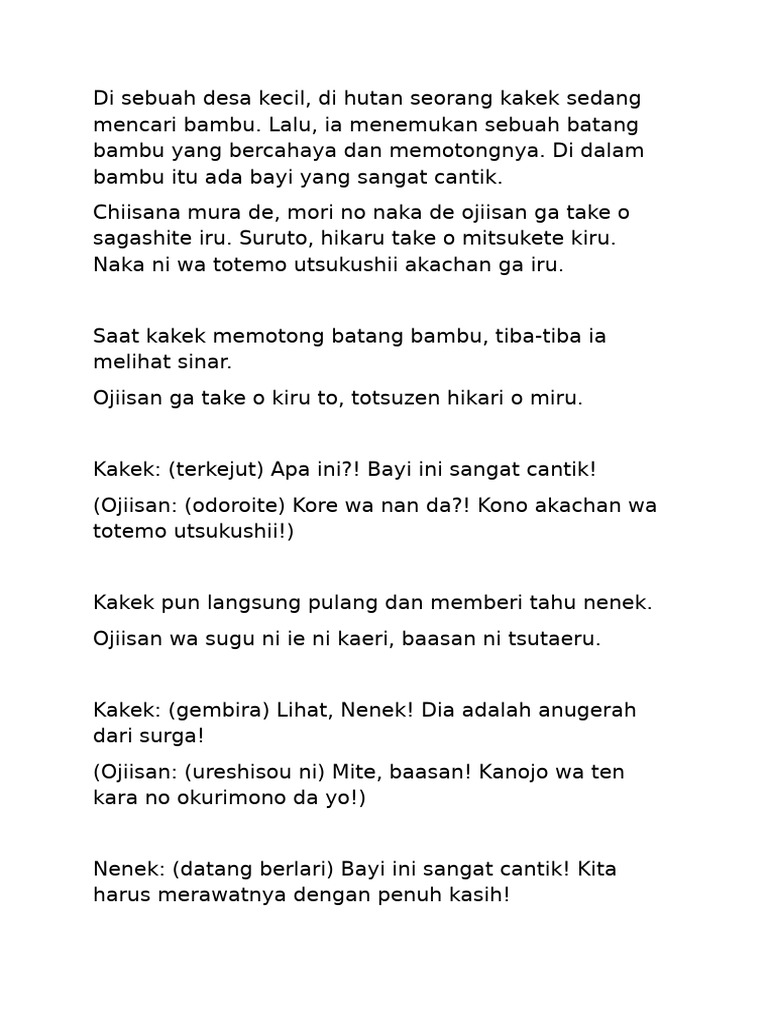 Di sebuah desa kecil, di hutan seorang kakek sedang mencari bambu. Lalu, ia menemukan sebuah batang bambu yang bercahaya dan memotongnya. Di dalam bambu itu ada bayi yang sangat cantik.

Chiisana mura de, mori no naka de ojiisan ga take o sagashite iru. Suruto, hikaru take o mitsukete kiru. Naka ni wa totemo utsukushii akachan ga iru.

Saat kakek memotong batang bambu, tiba-tiba ia melihat sinar.

Ojiisan ga take o kiru to, totsuzen hikari o miru.

Kakek: (terkejut) Apa ini?! Bayi ini sangat cantik!

(Ojiisan: (odoroite) Kore wa nan da?! Kono akachan wa totemo utsukushii!)

Kakek pun langsung pulang dan memberi tahu nenek.

Ojiisan wa sugu ni ie ni kaeri, baasan ni tsutaeru.

Kakek: (gembira) Lihat, Nenek! Dia adalah anugerah dari surga!

(Ojiisan: (ureshisou ni) Mite, baasan! Kanojo wa ten kara no okurimono da yo!)

Nenek: (datang berlari) Bayi ini sangat cantik! Kita harus merawatnya dengan penuh kasih!